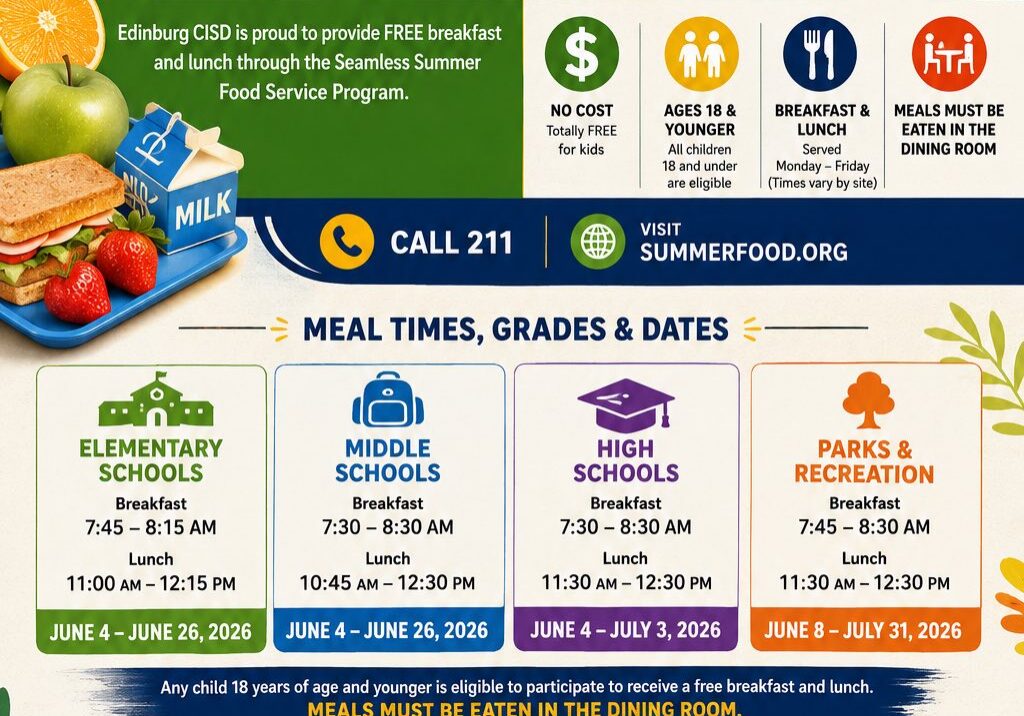 Edinburg CISD is proud to provide FREE breakfast and lunch through the Seamless Summer Food Service Program.

MILK

NO COST
Totally FREE for kids

AGES 18 & YOUNGER
All children 18 and under are eligible

BREAKFAST & LUNCH
Served Monday – Friday (Times vary by site)

MEALS MUST BE EATEN IN THE DINING ROOM

CALL 211

VISIT SUMMERFOOD.ORG

MEAL TIMES, GRADES & DATES

ELEMENTARY SCHOOLS
Breakfast
7:45 – 8:15 AM
Lunch
11:00 AM – 12:15 PM
JUNE 4 – JUNE 26, 2026

MIDDLE SCHOOLS
Breakfast
7:30 – 8:30 AM
Lunch
10:45 AM – 12:30 PM
JUNE 4 – JUNE 26, 2026

HIGH SCHOOLS
Breakfast
7:30 – 8:30 AM
Lunch
11:30 AM – 12:30 PM
JUNE 4 – JULY 3, 2026

PARKS & RECREATION
Breakfast
7:45 – 8:30 AM
Lunch
11:30 AM – 12:30 PM
JUNE 8 – JULY 31, 2026

Any child 18 years of age and younger is eligible to participate to receive a free breakfast and lunch.
MEALS MUST BE EATEN IN THE DINING ROOM.